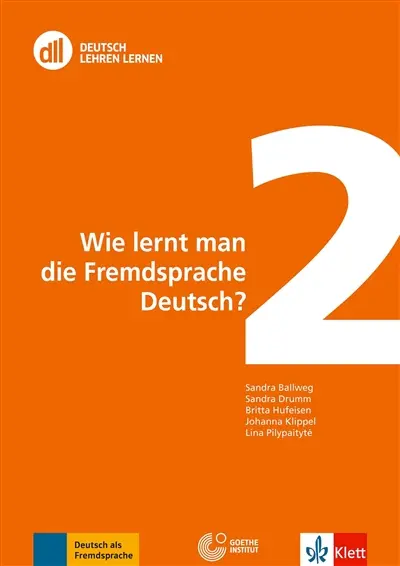 dll DEUTSCH LEHREN LERNEN

2

Wie lernt man die Fremdsprache Deutsch?

Sandra Ballweg
Sandra Drumm
Britta Hufeisen
Johanna Klippel
Lina Pilypaitytė

Deutsch als Fremdsprache

GOETHE INSTITUT

Klett